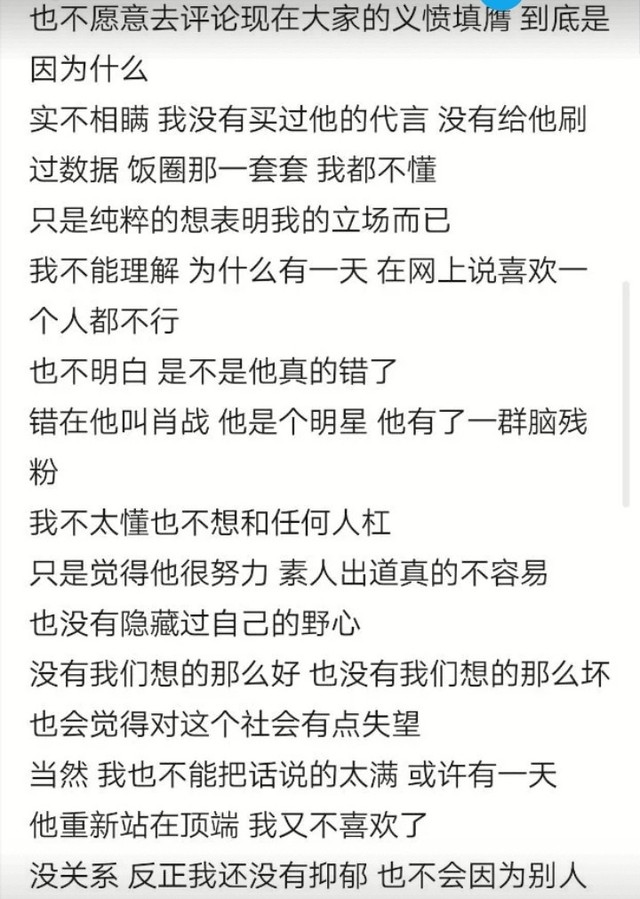 也不愿意去评论现在大家的义愤填膺 到底是因为什么
实不相瞒 我没有买过他的代言 没有给他刷过数据 饭圈那一套套 我都不懂
只是纯粹的想表明我的立场而已
我不能理解 为什么有一天 在网上说喜欢一个人都不行
也不明白 是不是他真的错了
错在他叫肖战 他是个明星 他有了一群脑残粉
我不太懂也不想和任何人杠
只是觉得他很努力 素人出道真的不容易
也没有隐藏过自己的野心
没有我们想的那么好 也没有我们想的那么坏
也会觉得对这个社会有点失望
当然 我也不能把话说的太满 或许有一天
他重新站在顶端 我又不喜欢了
没关系 反正我还没有抑郁 也不会因为别人